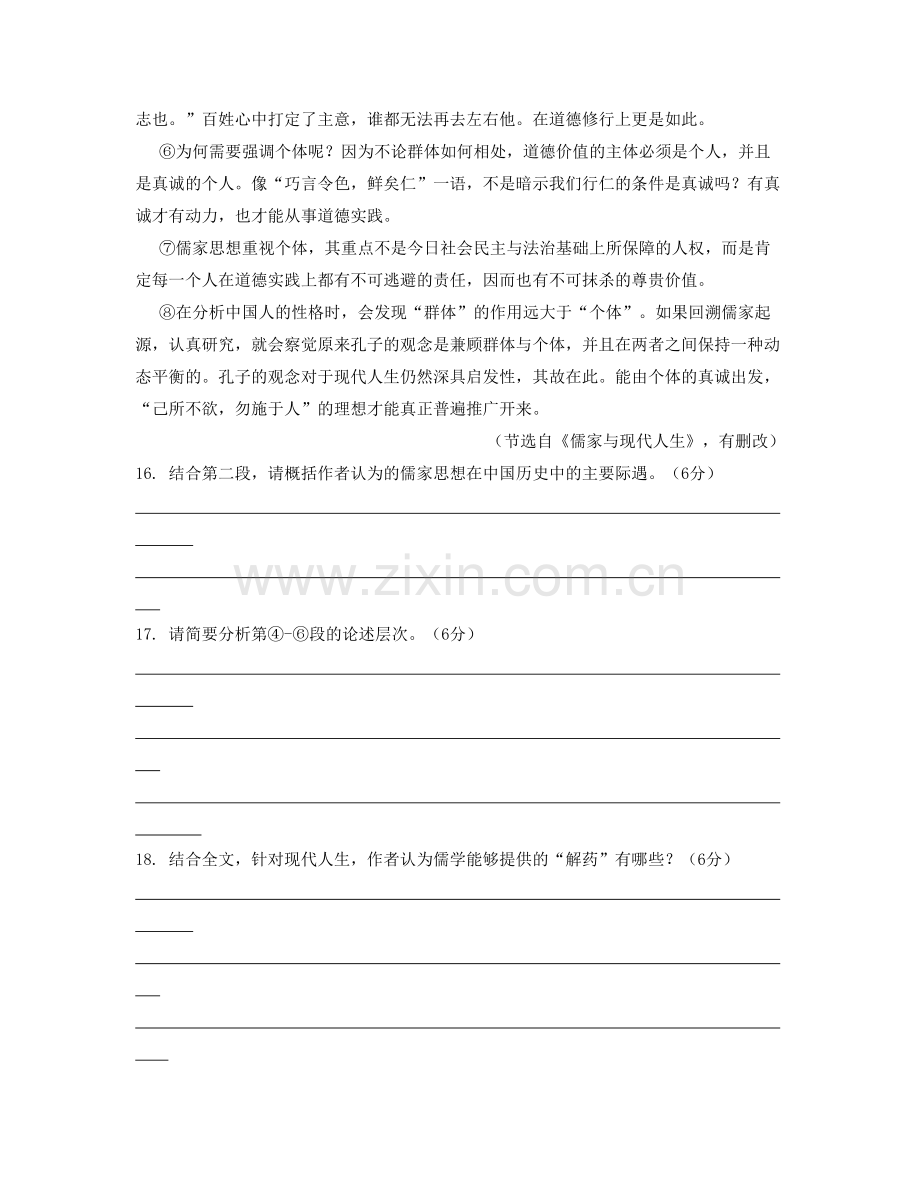 志也。”百姓心中打定了主意，谁都无法再去左右他。在道德修行上更是如此。

⑥为何需要强调个体呢？因为不论群体如何相处，道德价值的主体必须是个人，并且是真诚的个人。像“巧言令色，鲜矣仁”一语，不是暗示我们行仁的条件是真诚吗？有真诚才有动力，也才能从事道德实践。

⑦儒家思想重视个体，其重点不是今日社会民主与法治基础上所保障的人权，而是肯定每一个人在道德实践上都有不可逃避的责任，因而也有不可抹杀的尊贵价值。

⑧在分析中国人的性格时，会发现“群体”的作用远大于“个体”。如果回溯儒家起源，认真研究，就会察觉原来孔子的观念是兼顾群体与个体，并且在两者之间保持一种动态平衡的。孔子的观念对于现代人生仍然深具启发性，其故在此。能由个体的真诚出发，“己所不欲，勿施于人”的理想才能真正普遍推广开来。

（节选自《儒家与现代人生》，有删改）

16. 结合第二段，请概括作者认为的儒家思想在中国历史中的主要际遇。（6分）

www.zixin.com.cn

17. 请简要分析第④-⑥段的论述层次。（6分）

18. 结合全文，针对现代人生，作者认为儒学能够提供的“解药”有哪些？（6分）